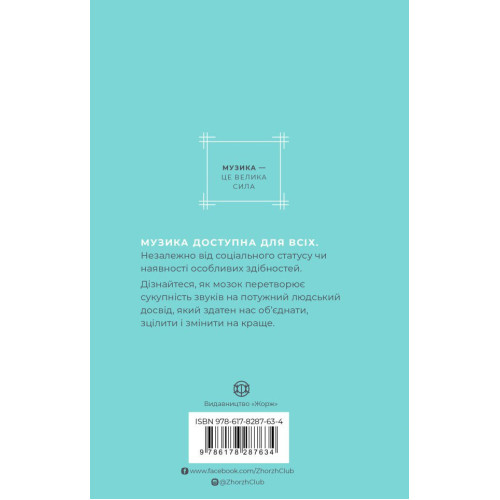 МУЗИКА —
ЦЕ ВЕЛИКА
СИЛА

МУЗИКА ДОСТУПНА ДЛЯ ВСІХ.
Незалежно від соціального статусу чи наявності особливих здібностей.

Дізнайтеся, як мозок перетворює сукупність звуків на потужний людський досвід, який здатен нас об'єднати, зцілити і змінити на краще.

Видавництво «Жорж»

ISBN 978-617-8287-63-4

9 786178 287634

www.facebook.com/ZhorzhClub
@ZhorzhClub